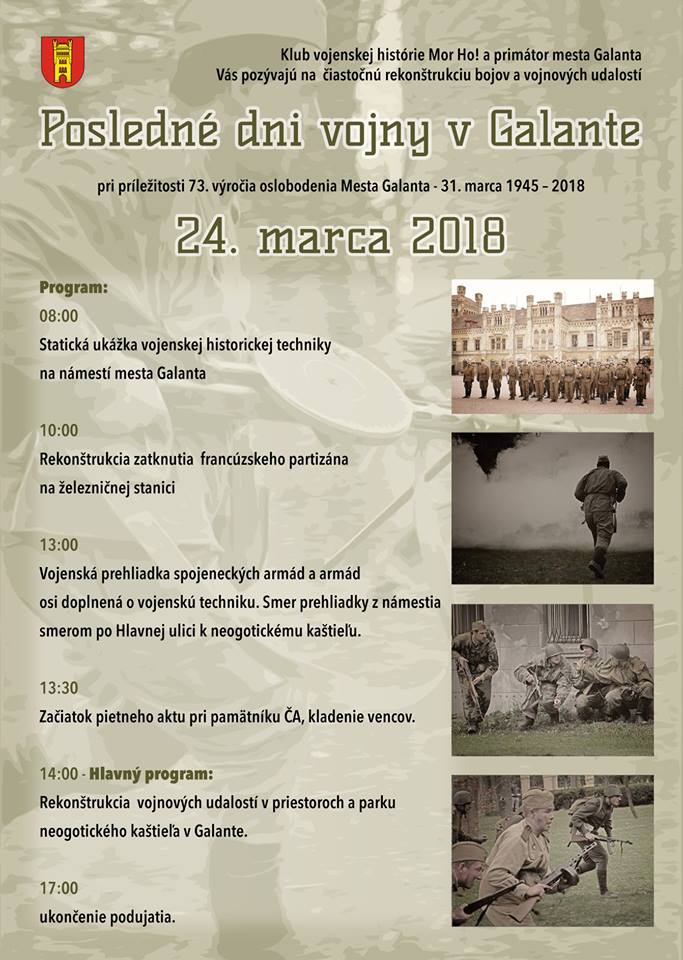 Klub vojenskej histórie Mor Ho! a primátor mesta Galanta
Vás pozývajú na čiastočnú rekonštrukciu bojov a vojnových udalostí

Posledné dni vojny v Galante

pri príležitosti 73. výročia oslobodenia Mesta Galanta - 31. marca 1945 – 2018

24. marca 2018

Program:

08:00
Statická ukážka vojenskej historickej techniky na námestí mesta Galanta

10:00
Rekonštrukcia zatknutia francúzskeho partizána na železničnej stanici

13:00
Vojenská prehliadka spojeneckých armád a armád osi doplnená o vojenskú techniku. Smer prehliadky z námestia smerom po Hlavnej ulici k neogotickému kaštieľu.

13:30
Začiatok pietneho aktu pri pamätníku ČA, kladenie vencov.

14:00 - Hlavný program:
Rekonštrukcia vojnových udalostí v priestoroch a parku neogotického kaštieľa v Galante.

17:00
ukončenie podujatia.